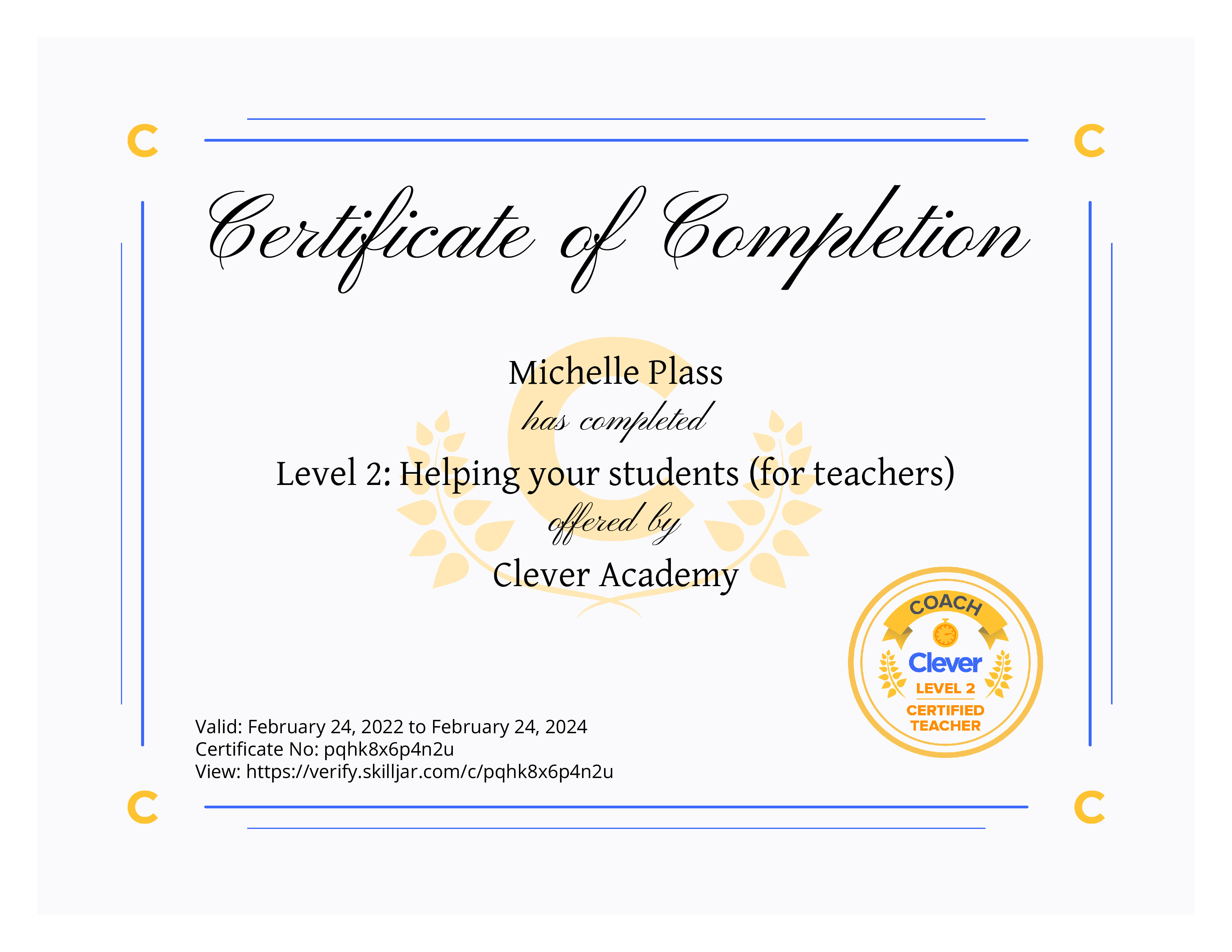 Certificate of Completion

Michelle Plass

has completed

Level 2: Helping your students (for teachers)

offered by

Clever Academy

COACH
Clever
LEVEL 2
CERTIFIED TEACHER

Valid: February 24, 2022 to February 24, 2024
Certificate No: pqhk8x6p4n2u
View: https://verify.skilljar.com/c/pqhk8x6p4n2u